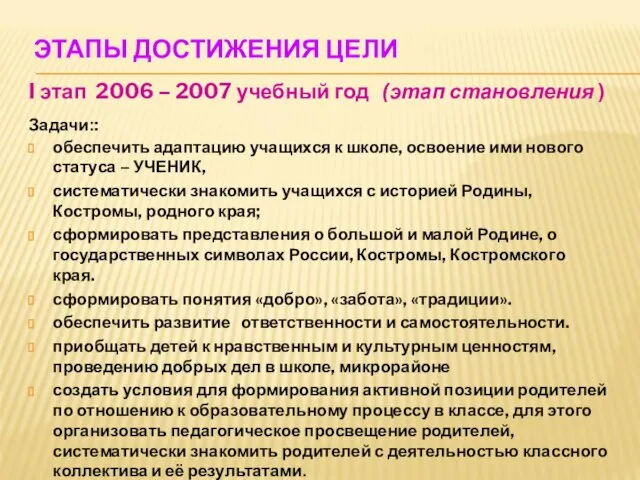 ЭТАПЫ ДОСТИЖЕНИЯ ЦЕЛИ

I этап 2006 – 2007 учебный год (этап становления )

Задачи::

обеспечить адаптацию учащихся к школе, освоение ими нового статуса – УЧЕНИК,

систематически знакомить учащихся с историей Родины, Костромы, родного края;

сформировать представления о большой и малой Родине, о государственных символах России, Костромы, Костромского края.

сформировать понятия «добро», «забота», «традиции».

обеспечить развитие ответственности и самостоятельности.

приобщать детей к нравственным и культурным ценностям, проведению добрых дел в школе, микрорайоне

создать условия для формирования активной позиции родителей по отношению к образовательному процессу в классе, для этого организовать педагогическое просвещение родителей, систематически знакомить родителей с деятельностью классного коллектива и её результатами.